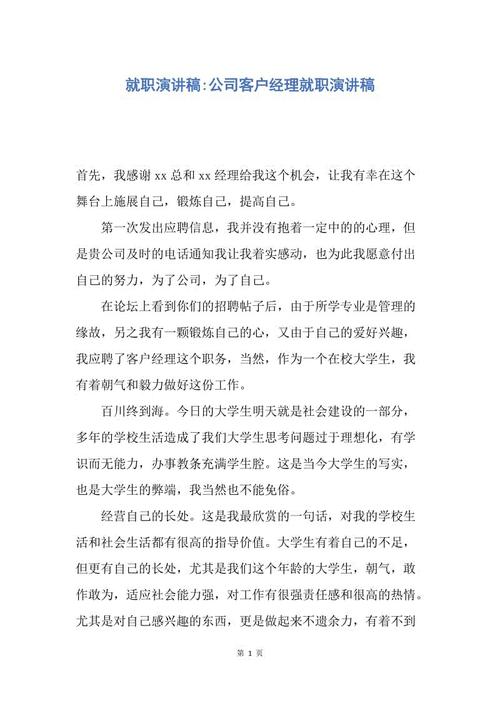 就职演讲稿:公司客户经理就职演讲稿

首先，我感谢 xx 总和 xx 经理给我这个机会，让我有幸在这个舞台上施展自己，锻炼自己，提高自己。

第一次发出应聘信息，我并没有抱着一定中的的心理，但是贵公司及时的电话通知我让我着实感动，也为此我愿意付出自己的努力，为了公司，为了自己。

在论坛上看到你们的招聘帖子后，由于所学专业是管理的缘故，另之我有一颗锻炼自己的心，又由于自己的爱好兴趣，我应聘了客户经理这个职务，当然，作为一个在校大学生，我有着朝气和毅力做好这份工作。

百川终到海。今日的大学生明天就是社会建设的一部分，多年的学校生活造成了我们大学生思考问题过于理想化，有学识而无能力，办事教条充满学生腔。这是当今大学生的写实，也是大学生的弊端，我当然也不能免俗。

经营自己的长处。这是我最欣赏的一句话，对我的学校生活和社会生活都有很高的指导价值。大学生有着自己的不足，但更有自己的长处，尤其是我们这个年龄的大学生，朝气，敢作敢为，适应社会能力强，对工作有很强责任感和很高的热情。尤其是对自己感兴趣的东西，更是做起来不遗余力，有着不到

第 1 页